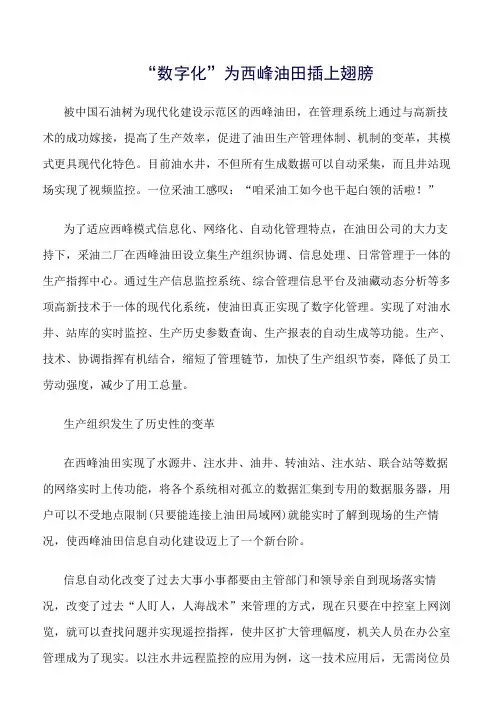 “数字化”为西峰油田插上翅膀

被中国石油树为现代化建设示范区的西峰油田，在管理系统上通过与高新技术的成功嫁接，提高了生产效率，促进了油田生产管理体制、机制的变革，其模式更具现代化特色。目前油水井，不但所有生成数据可以自动采集，而且井站现场实现了视频监控。一位采油工感叹：“咱采油工如今也干起白领的活啦！”

为了适应西峰模式信息化、网络化、自动化管理特点，在油田公司的大力支持下，采油二厂在西峰油田设立集生产组织协调、信息处理、日常管理于一体的生产指挥中心。通过生产信息监控系统、综合管理信息平台及油藏动态分析等多项高新技术于一体的现代化系统，使油田真正实现了数字化管理。实现了对油水井、站库的实时监控、生产历史参数查询、生产报表的自动生成等功能。生产、技术、协调指挥有机结合，缩短了管理链节，加快了生产组织节奏，降低了员工劳动强度，减少了用工总量。

生产组织发生了历史性的变革

在西峰油田实现了水源井、注水井、油井、转油站、注水站、联合站等数据的网络实时上传功能，将各个系统相对孤立的数据汇集到专用的数据服务器，用户可以不受地点限制(只要能连接上油田局域网)就能实时了解到现场的生产情况，使西峰油田信息自动化建设迈上了一个新台阶。

信息自动化改变了过去大事小事都要由主管部门和领导亲自到现场落实情况，改变了过去“人盯人，人海战术”来管理的方式，现在只要在中控室上网浏览，就可以查找问题并实现遥控指挥，使井区扩大管理幅度，机关人员在办公室管理成为了现实。以注水井远程监控的应用为例，这一技术应用后，无需岗位员